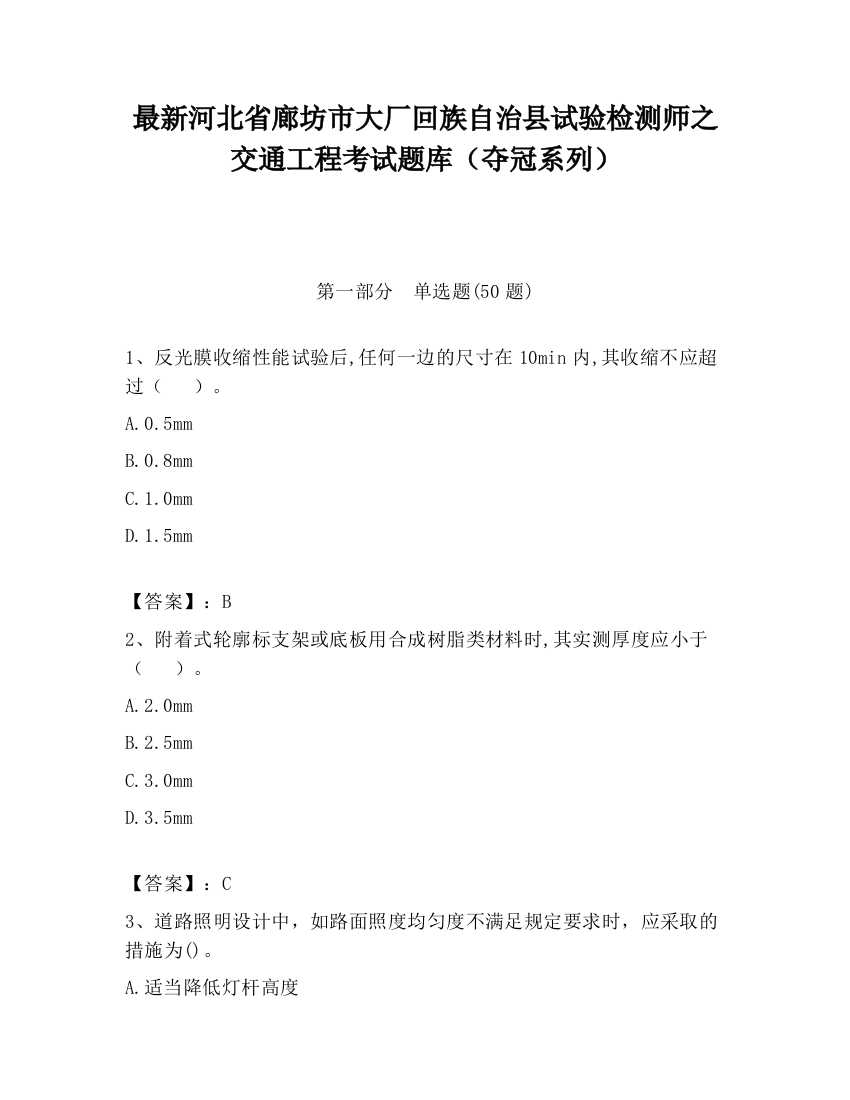 最新河北省廊坊市大厂回族自治县试验检测师之交通工程考试题库（夺冠系列）

第一部分　单选题(50 题)

1、反光膜收缩性能试验后,任何一边的尺寸在 10min 内,其收缩不应超过（　　）。

A.0.5mm

B.0.8mm

C.1.0mm

D.1.5mm

【答案】：B

2、附着式轮廓标支架或底板用合成树脂类材料时,其实测厚度应小于（　　）。

A.2.0mm

B.2.5mm

C.3.0mm

D.3.5mm

【答案】：C

3、道路照明设计中，如路面照度均匀度不满足规定要求时，应采取的措施为()。

A.适当降低灯杆高度